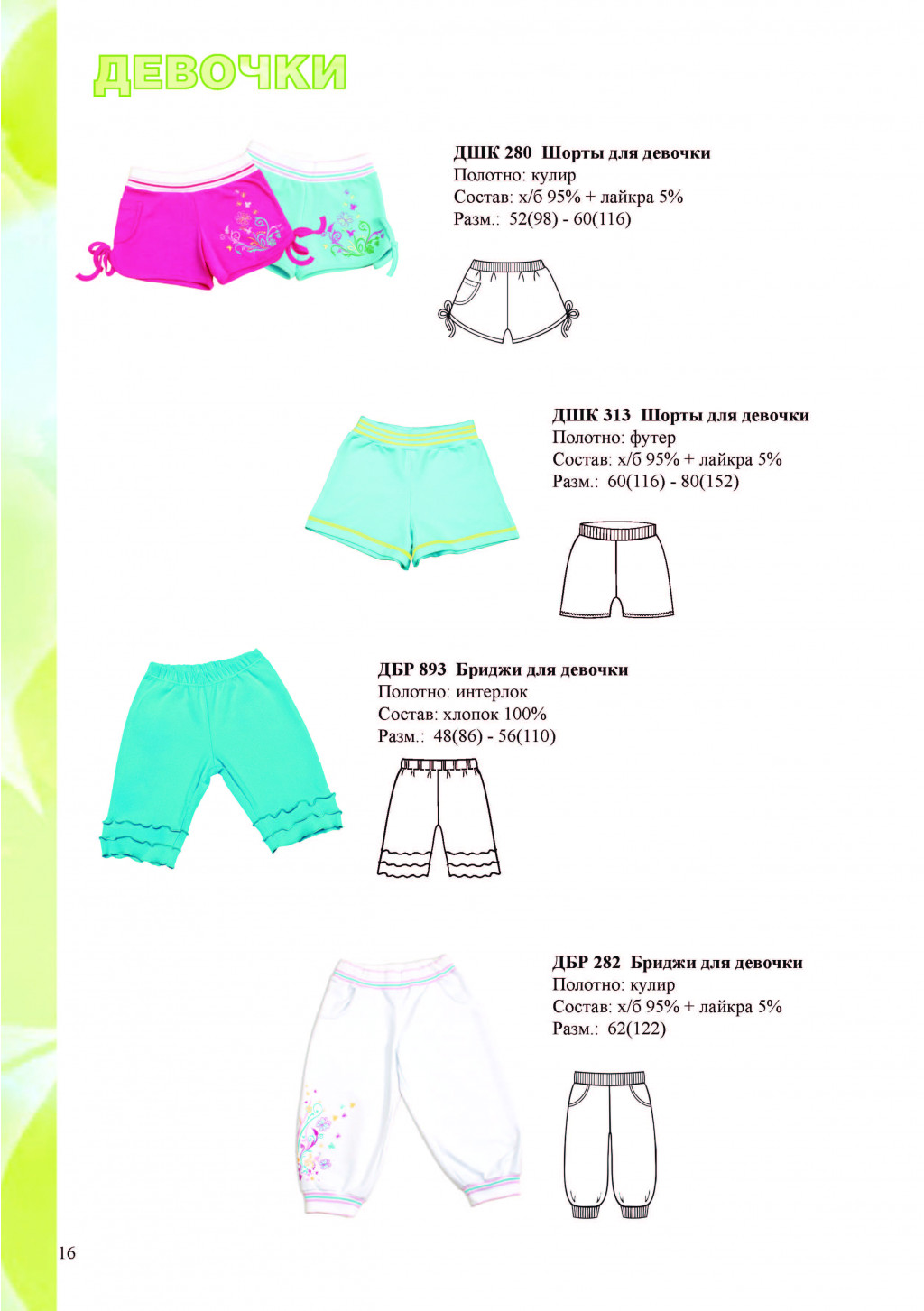 ДЕВОЧКИ

ДШК 280 Шорты для девочки
Полотно: кулир
Состав: х/б 95% + лайкра 5%
Разм.: 52(98) - 60(116)

ДШК 313 Шорты для девочки
Полотно: футер
Состав: х/б 95% + лайкра 5%
Разм.: 60(116) - 80(152)

ДБР 893 Бриджи для девочки
Полотно: интерлок
Состав: хлопок 100%
Разм.: 48(86) - 56(110)

ДБР 282 Бриджи для девочки
Полотно: кулир
Состав: х/б 95% + лайкра 5%
Разм.: 62(122)

16